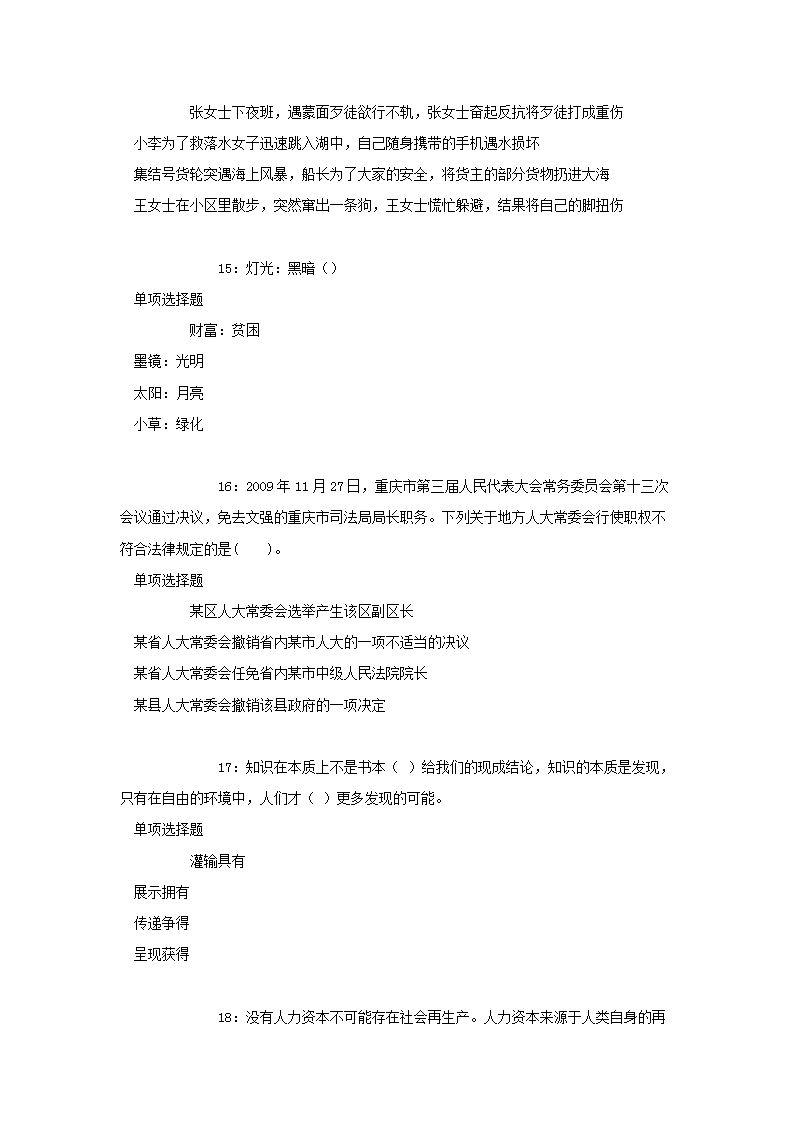 张女士下夜班，遇蒙面歹徒欲行不轨，张女士奋起反抗将歹徒打成重伤

小李为了救落水女子迅速跳入湖中，自己随身携带的手机遇水损坏

集结号货轮突遇海上风暴，船长为了大家的安全，将货主的部分货物扔进大海

王女士在小区里散步，突然窜出一条狗，王女士慌忙躲避，结果将自己的脚扭伤

15：灯光：黑暗（）

单项选择题

财富：贫困

墨镜：光明

太阳：月亮

小草：绿化

16：2009年11月27日，重庆市第三届人民代表大会常务委员会第十三次会议通过决议，免去文强的重庆市司法局局长职务。下列关于地方人大常委会行使职权不符合法律规定的是(　　)。

单项选择题

某区人大常委会选举产生该区副区长

某省人大常委会撤销省内某市人大的一项不适当的决议

某省人大常委会任免省内某市中级人民法院院长

某县人大常委会撤销该县政府的一项决定

17：知识在本质上不是书本（ ）给我们的现成结论，知识的本质是发现，只有在自由的环境中，人们才（ ）更多发现的可能。

单项选择题

灌输具有

展示拥有

传递争得

呈现获得

18：没有人力资本不可能存在社会再生产。人力资本来源于人类自身的再